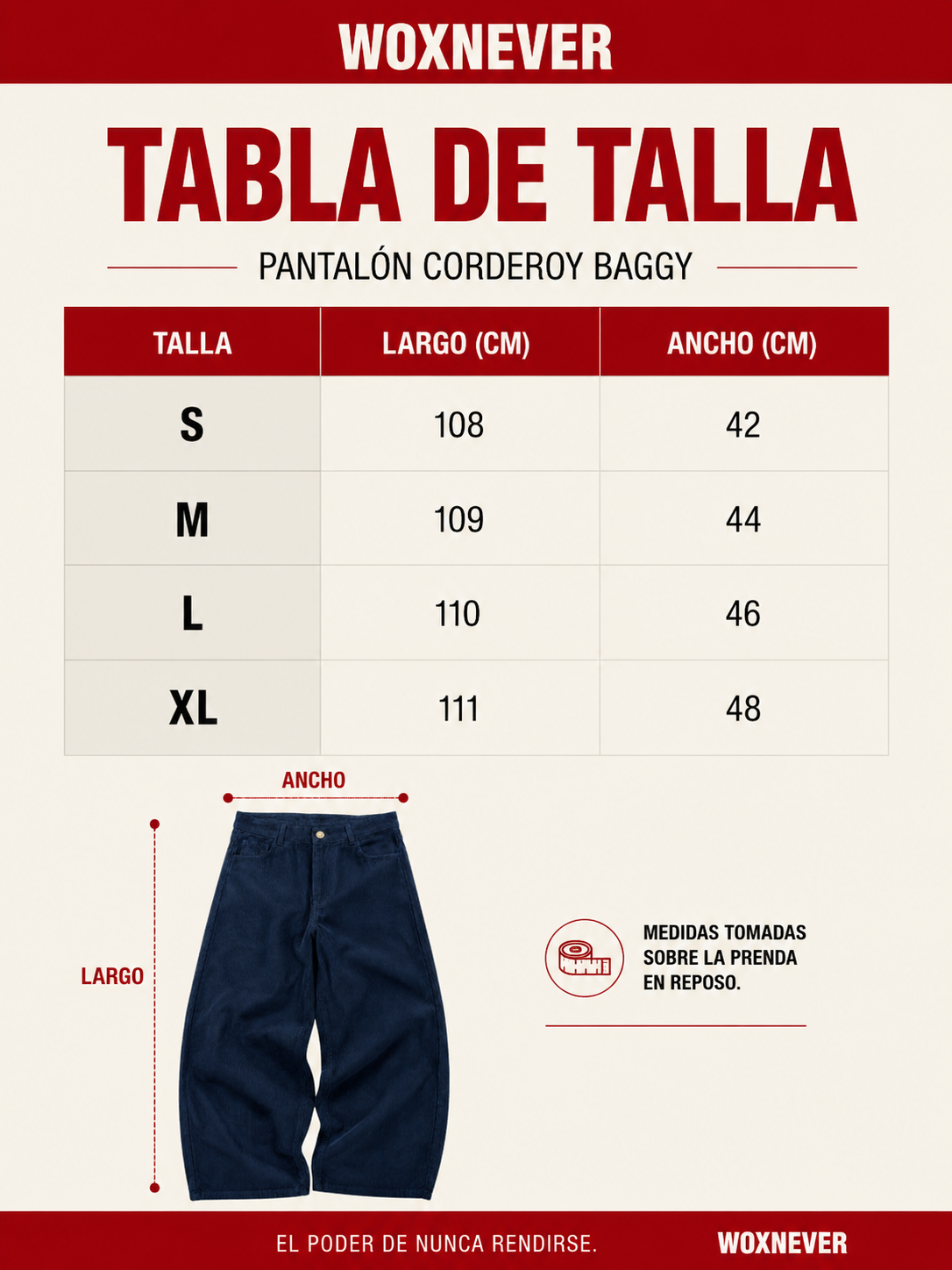 WOXNEVER

TABLA DE TALLA

PANTALÓN CORDEROY BAGGY

| TALLA | LARGO (CM) | ANCHO (CM) |
|---|---|---|
| S | 108 | 42 |
| M | 109 | 44 |
| L | 110 | 46 |
| XL | 111 | 48 |

ANCHO

LARGO

MEDIDAS TOMADAS SOBRE LA PRENDA EN REPOSO.

EL PODER DE NUNCA RENDIRSE.

WOXNEVER